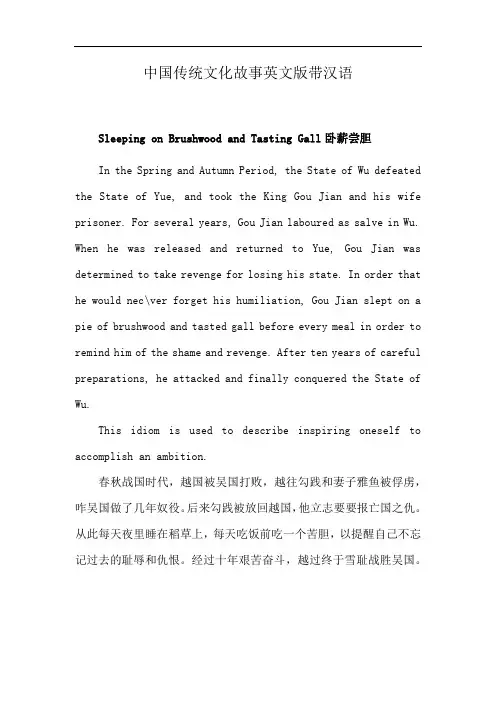 中国传统文化故事英文版带汉语

Sleeping on Brushwood and Tasting Gall 卧薪尝胆

In the Spring and Autumn Period, the State of Wu defeated the State of Yue, and took the King Gou Jian and his wife prisoner. For several years, Gou Jian laboured as salve in Wu. When he was released and returned to Yue, Gou Jian was determined to take revenge for losing his state. In order that he would nec\ver forget his humiliation, Gou Jian slept on a pie of brushwood and tasted gall before every meal in order to remind him of the shame and revenge. After ten years of careful preparations, he attacked and finally conquered the State of Wu.

This idiom is used to describe inspiring oneself to accomplish an ambition.

春秋战国时代，越国被吴国打败，越往勾践和妻子雅鱼被俘虏，咋吴国做了几年奴役。后来勾践被放回越国，他立志要要报亡国之仇。从此每天夜里睡在稻草上，每天吃饭前吃一个苦胆，以提醒自己不忘记过去的耻辱和仇恨。经过十年艰苦奋斗，越过终于雪耻战胜吴国。